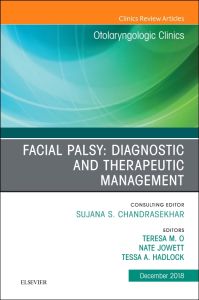 Clinics Review Articles

Otolaryngologic Clinics

FACIAL PALSY: DIAGNOSTIC AND THERAPEUTIC MANAGEMENT

CONSULTING EDITOR
SUJANA S. CHANDRASEKHAR

EDITORS
TERESA M. O
NATE JOWETT
TESSA A. HADLOCK

December 2018

ELSEVIER